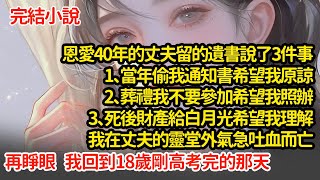 完結小說

恩愛40年的丈夫留的遺書說了3件事
1、當年偷我通知書希望我原諒
2、葬禮我不要參加希望我照辦
3、死後財產給白月光希望我理解
我在丈夫的靈堂外氣急吐血而亡

再睜眼 我回到18歲剛高考完的那天